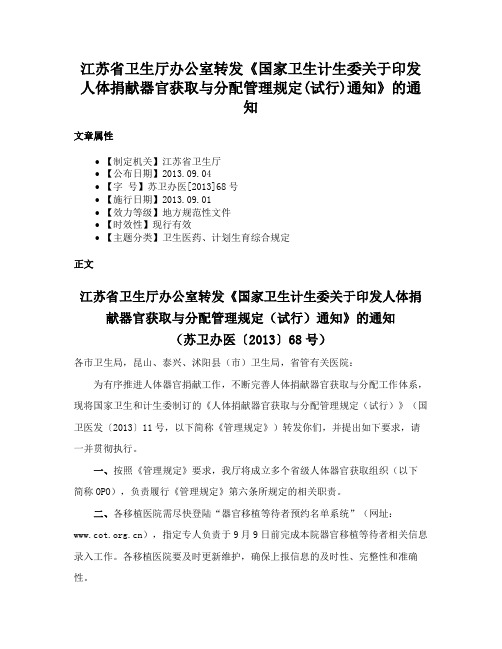 江苏省卫生厅办公室转发《国家卫生计生委关于印发人体捐献器官获取与分配管理规定(试行)通知》的通知

文章属性

• 【制定机关】江苏省卫生厅
• 【公布日期】2013.09.04
• 【字　号】苏卫办医[2013]68号
• 【施行日期】2013.09.01
• 【效力等级】地方规范性文件
• 【时效性】现行有效
• 【主题分类】卫生医药、计划生育综合规定

正文

江苏省卫生厅办公室转发《国家卫生计生委关于印发人体捐献器官获取与分配管理规定（试行）通知》的通知
（苏卫办医〔2013〕68号）

各市卫生局，昆山、泰兴、沭阳县（市）卫生局，省管有关医院：

为有序推进人体器官捐献工作，不断完善人体捐献器官获取与分配工作体系，现将国家卫生和计生委制订的《人体捐献器官获取与分配管理规定（试行）》（国卫医发〔2013〕11号，以下简称《管理规定》）转发你们，并提出如下要求，请一并贯彻执行。

一、按照《管理规定》要求，我厅将成立多个省级人体器官获取组织（以下简称OPO），负责履行《管理规定》第六条所规定的相关职责。

二、各移植医院需尽快登陆“器官移植等待者预约名单系统”（网址：www.cot.org.cn），指定专人负责于9月9日前完成本院器官移植等待者相关信息录入工作。各移植医院要及时更新维护，确保上报信息的及时性、完整性和准确性。